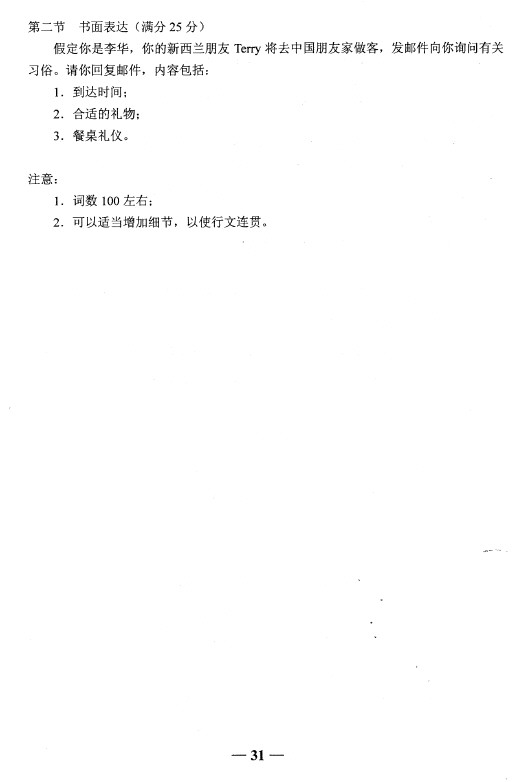 第二节 书面表达（满分25分）

假定你是李华，你的新西兰朋友Terry将去中国朋友家做客，发邮件向你询问有关习俗。请你回复邮件，内容包括：

1.到达时间；
2.合适的礼物；
3.餐桌礼仪。

注意：

1.词数100左右；
2.可以适当增加细节，以使行文连贯。

— 31 —